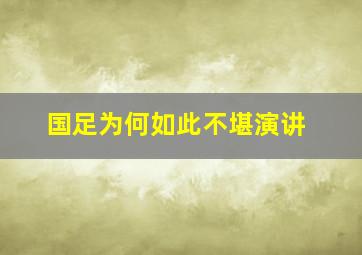 国足为何如此不堪演讲